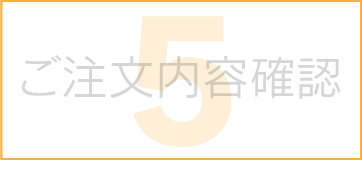 5
ご注文内容確認